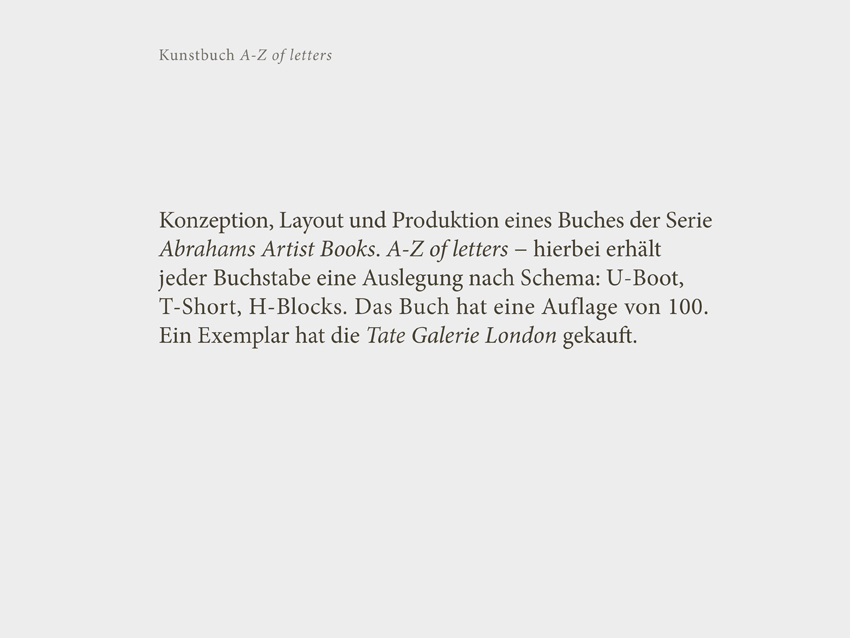 Kunstbuch A-Z of letters

Konzeption, Layout und Produktion eines Buches der Serie Abrahams Artist Books. A-Z of letters – hierbei erhält jeder Buchstabe eine Auslegung nach Schema: U-Boot, T-Short, H-Blocks. Das Buch hat eine Auflage von 100. Ein Exemplar hat die Tate Galerie London gekauft.